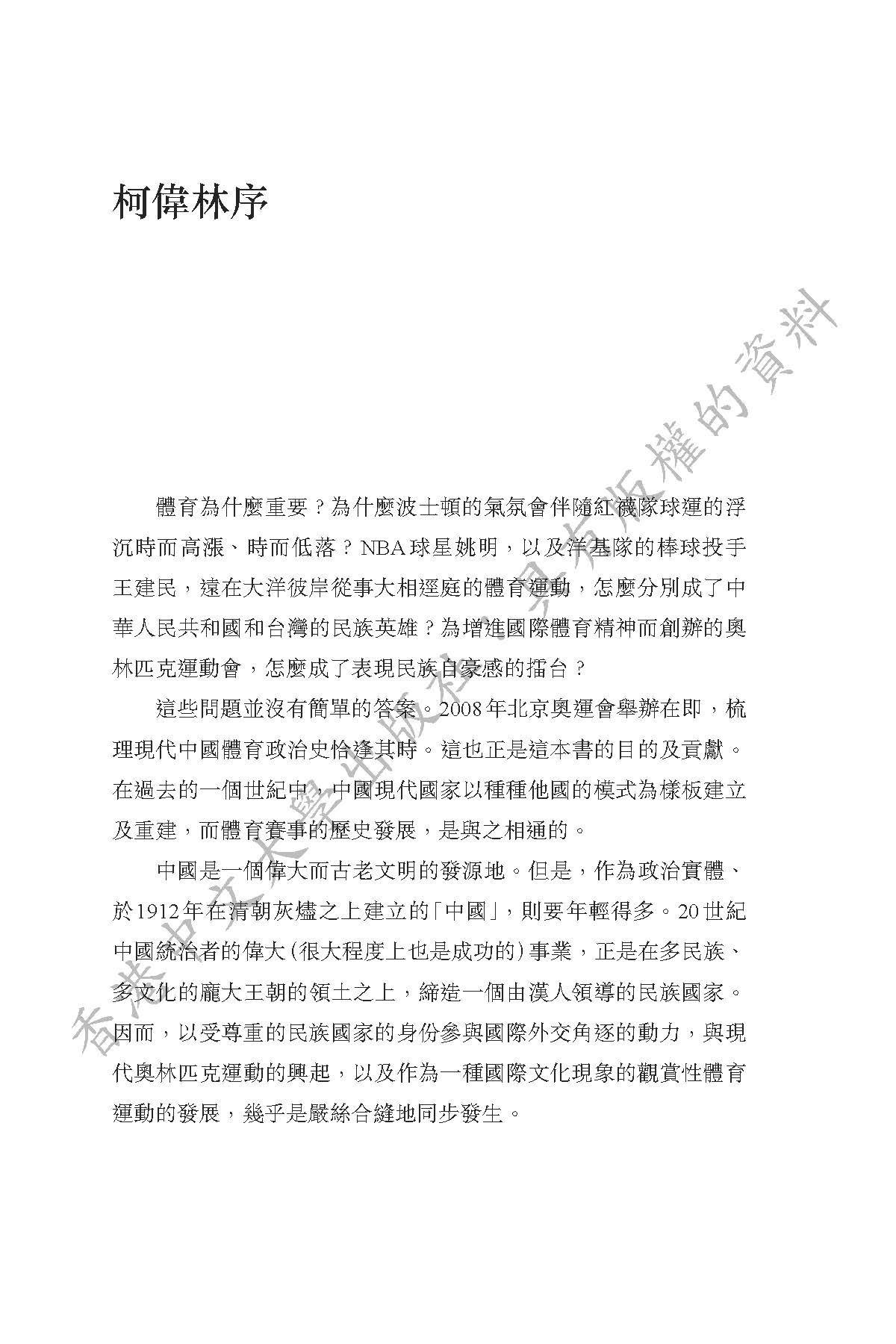 柯偉林序

體育為什麼重要？為什麼波士頓的氣氛會伴隨紅襪隊球運的浮沉時而高漲、時而低落？NBA球星姚明，以及洋基隊的棒球投手王建民，遠在大洋彼岸從事大相逕庭的體育運動，怎麼分別成了中華人民共和國和台灣的民族英雄？為增進國際體育精神而創辦的奧林匹克運動會，怎麼成了表現民族自豪感的擂台？

這些問題並沒有簡單的答案。2008年北京奧運會舉辦在即，梳理現代中國體育政治史恰逢其時。這也正是這本書的目的及貢獻。在過去的一個世紀中，中國現代國家以種種他國的模式為樣板建立及重建，而體育賽事的歷史發展，是與之相通的。

中國是一個偉大而古老文明的發源地。但是，作為政治實體、於1912年在清朝灰燼之上建立的「中國」，則要年輕得多。20世紀中國統治者的偉大（很大程度上也是成功的）事業，正是在多民族、多文化的龐大王朝的領土之上，締造一個由漢人領導的民族國家。因而，以受尊重的民族國家的身份參與國際外交角逐的動力，與現代奧林匹克運動的興起，以及作為一種國際文化現象的觀賞性體育運動的發展，幾乎是嚴絲合縫地同步發生。

香港中文大學出版社：具有版權的資料